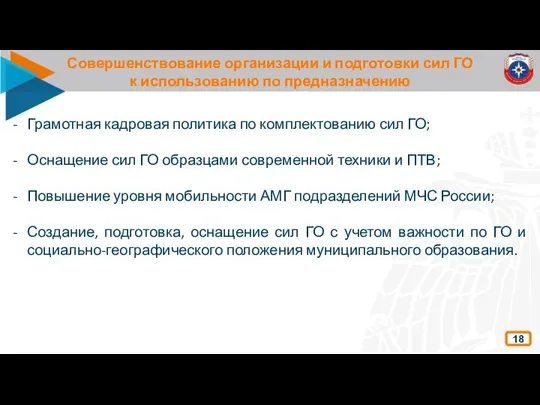 Совершенствование организации и подготовки сил ГО к использованию по предназначению

- Грамотная кадровая политика по комплектованию сил ГО;

- Оснащение сил ГО образцами современной техники и ПТВ;

- Повышение уровня мобильности АМГ подразделений МЧС России;

- Создание, подготовка, оснащение сил ГО с учетом важности по ГО и социально-географического положения муниципального образования.

18